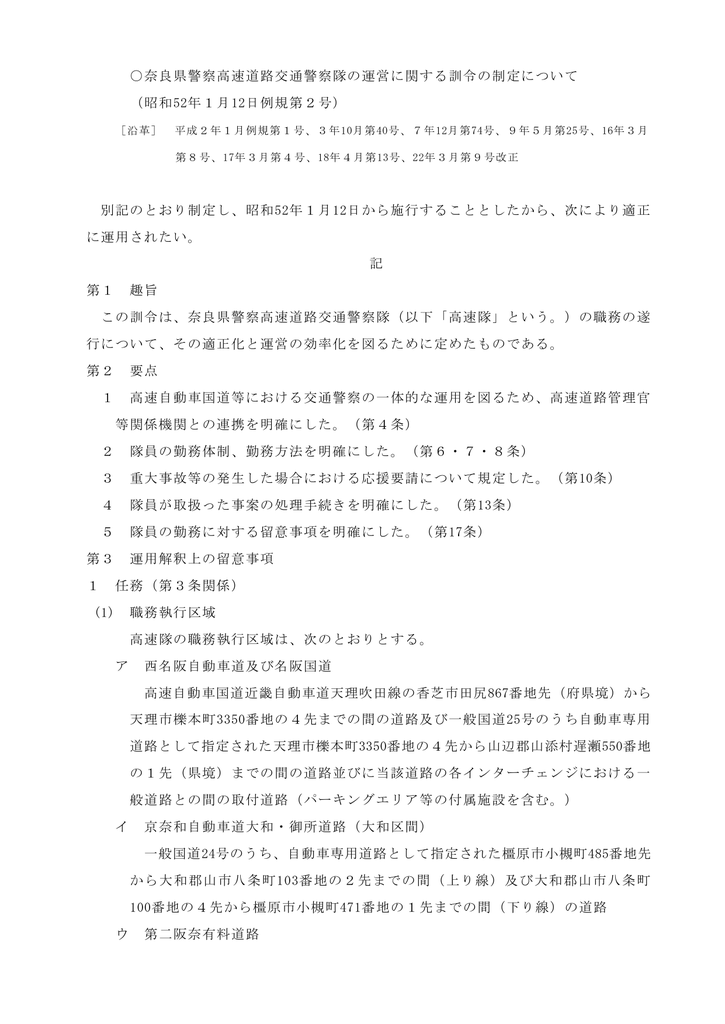 ○奈良県警察高速道路交通警察隊の運営に関する訓令の制定について

（昭和52年１月12日例規第２号）

［沿革］　平成２年１月例規第１号、３年10月第40号、７年12月第74号、９年５月第25号、16年３月第８号、17年３月第４号、18年４月第13号、22年３月第９号改正

別記のとおり制定し、昭和52年１月12日から施行することとしたから、次により適正に運用されたい。

記

第１　趣旨

この訓令は、奈良県警察高速道路交通警察隊（以下「高速隊」という。）の職務の遂行について、その適正化と運営の効率化を図るために定めたものである。

第２　要点

１　高速自動車国道等における交通警察の一体的な運用を図るため、高速道路管理官等関係機関との連携を明確にした。（第４条）

２　隊員の勤務体制、勤務方法を明確にした。（第６・７・８条）

３　重大事故等の発生した場合における応援要請について規定した。（第10条）

４　隊員が取扱った事案の処理手続きを明確にした。（第13条）

５　隊員の勤務に対する留意事項を明確にした。（第17条）

第３　運用解釈上の留意事項

１　任務（第３条関係）

(1)　職務執行区域

高速隊の職務執行区域は、次のとおりとする。

ア　西名阪自動車道及び名阪国道

高速自動車国道近畿自動車道天理吹田線の香芝市田尻867番地先（府県境）から天理市櫟本町3350番地の４先までの間の道路及び一般国道25号のうち自動車専用道路として指定された天理市櫟本町3350番地の４先から山辺郡山添村遅瀬550番地の１先（県境）までの間の道路並びに当該道路の各インターチェンジにおける一般道路との間の取付道路（パーキングエリア等の付属施設を含む。）

イ　京奈和自動車道大和・御所道路（大和区間）

一般国道24号のうち、自動車専用道路として指定された橿原市小槻町485番地先から大和郡山市八条町103番地の２先までの間（上り線）及び大和郡山市八条町100番地の４先から橿原市小槻町471番地の１先までの間（下り線）の道路

ウ　第二阪奈有料道路